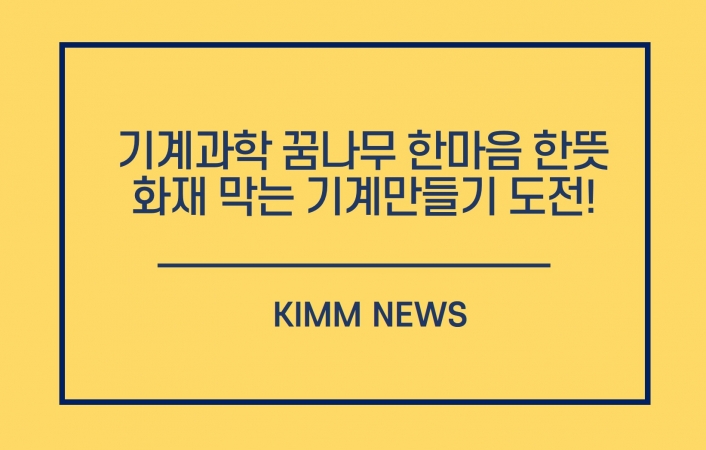 기계과학 꿈나무 한마음 한뜻
화재 막는 기계만들기 도전!

KIMM NEWS